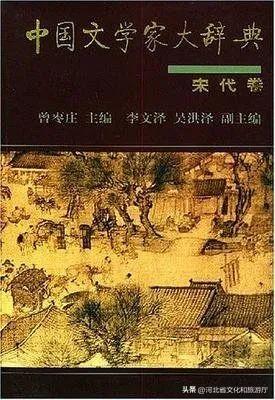 中国文学家大辞典

宋代卷

曾枣庄 主编 李文泽 吴洪泽 副主编

头条 @河北省文化和旅游厅